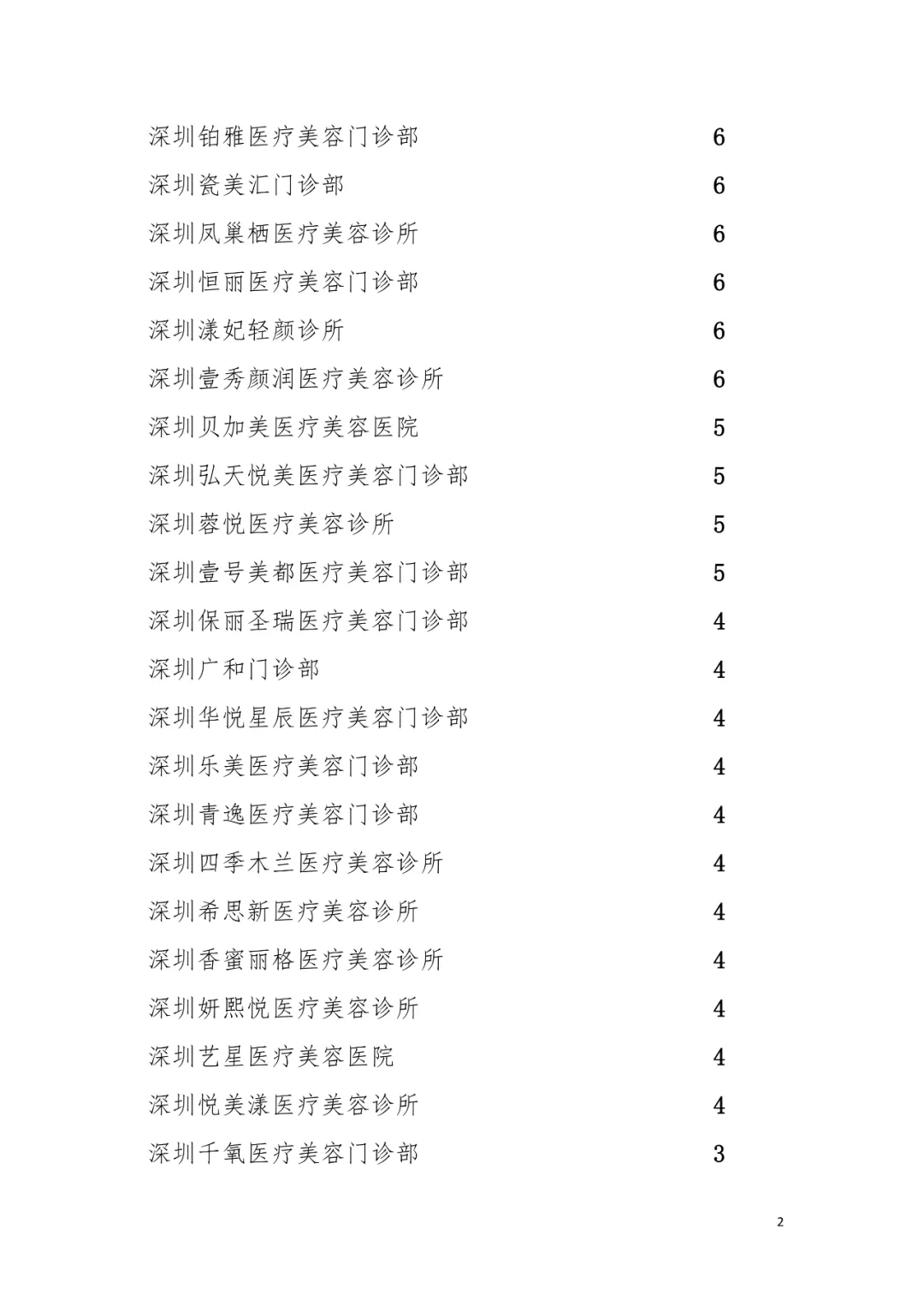 | | |
|---|---|
| 深圳铂雅医疗美容门诊部 | 6 |
| 深圳瓷美汇门诊部 | 6 |
| 深圳凤巢栖医疗美容诊所 | 6 |
| 深圳恒丽医疗美容门诊部 | 6 |
| 深圳漾妃轻颜诊所 | 6 |
| 深圳壹秀颜润医疗美容诊所 | 6 |
| 深圳贝加美医疗美容医院 | 5 |
| 深圳弘天悦美医疗美容门诊部 | 5 |
| 深圳蓉悦医疗美容诊所 | 5 |
| 深圳壹号美都医疗美容门诊部 | 5 |
| 深圳保丽圣瑞医疗美容门诊部 | 4 |
| 深圳广和门诊部 | 4 |
| 深圳华悦星辰医疗美容门诊部 | 4 |
| 深圳乐美医疗美容门诊部 | 4 |
| 深圳青逸医疗美容门诊部 | 4 |
| 深圳四季木兰医疗美容诊所 | 4 |
| 深圳希思新医疗美容诊所 | 4 |
| 深圳香蜜丽格医疗美容诊所 | 4 |
| 深圳妍熙悦医疗美容诊所 | 4 |
| 深圳艺星医疗美容医院 | 4 |
| 深圳悦美漾医疗美容诊所 | 4 |
| 深圳千氧医疗美容门诊部 | 3 |

2